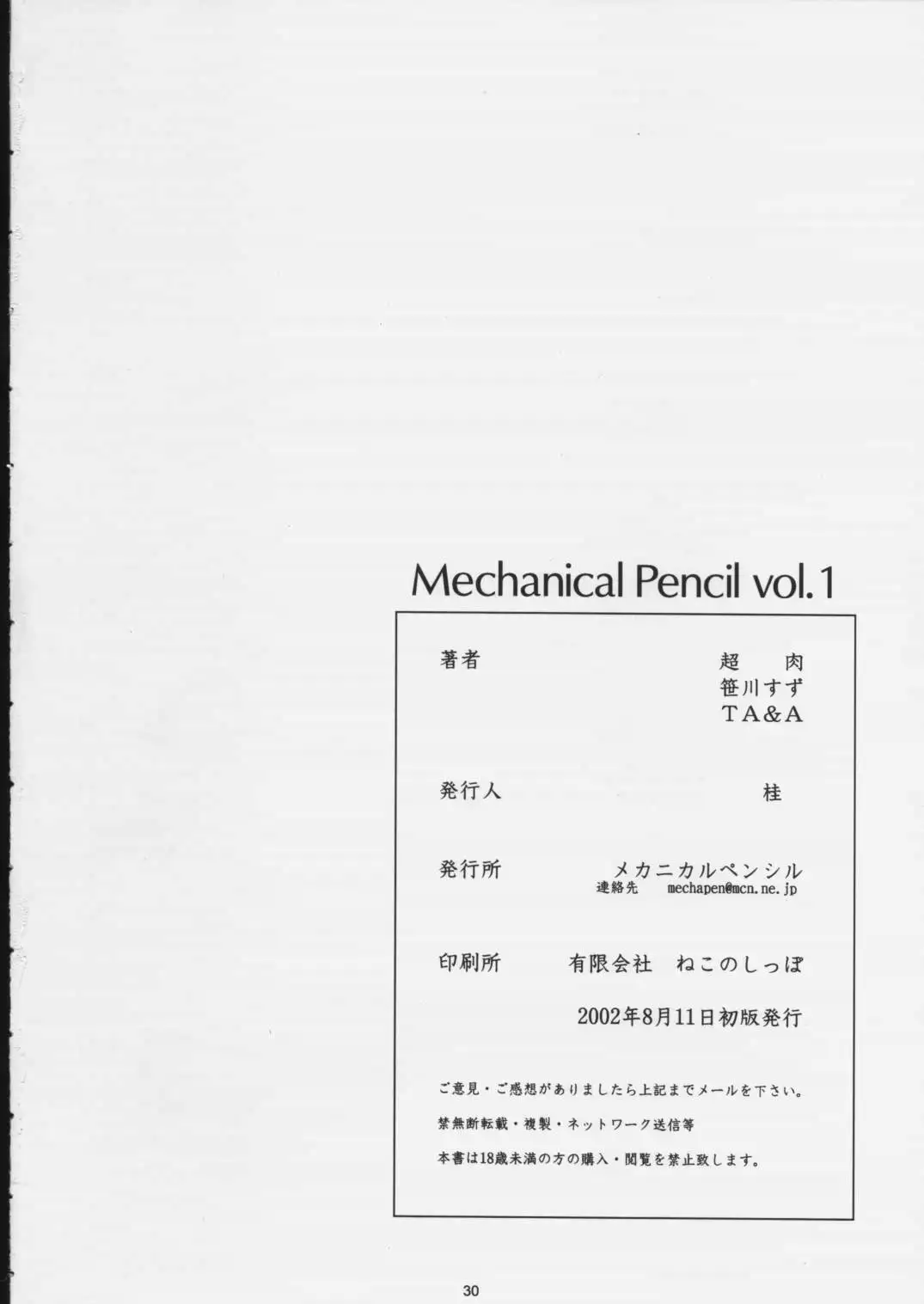 Mechanical Pencil vol.1

著者 超　肉
笹川すず
TA&A

発行人 桂

発行所 メカニカルペンシル
連絡先 mechapen@mcn.ne.jp

印刷所 有限会社　ねこのしっぽ

2002年8月11日初版発行

ご意見・ご感想がありましたら上記までメールを下さい。

禁無断転載・複製・ネットワーク送信等

本書は18歳未満の方の購入・閲覧を禁止致します。

30